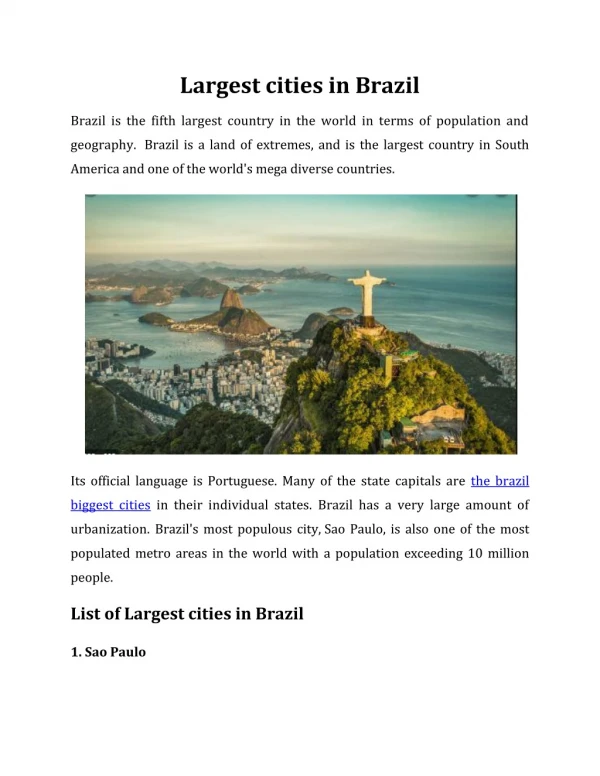 Largest cities in Brazil

Brazil is the fifth largest country in the world in terms of population and geography. Brazil is a land of extremes, and is the largest country in South America and one of the world's mega diverse countries.

Its official language is Portuguese. Many of the state capitals are the brazil biggest cities in their individual states. Brazil has a very large amount of urbanization. Brazil's most populous city, Sao Paulo, is also one of the most populated metro areas in the world with a population exceeding 10 million people.

List of Largest cities in Brazil

1. Sao Paulo